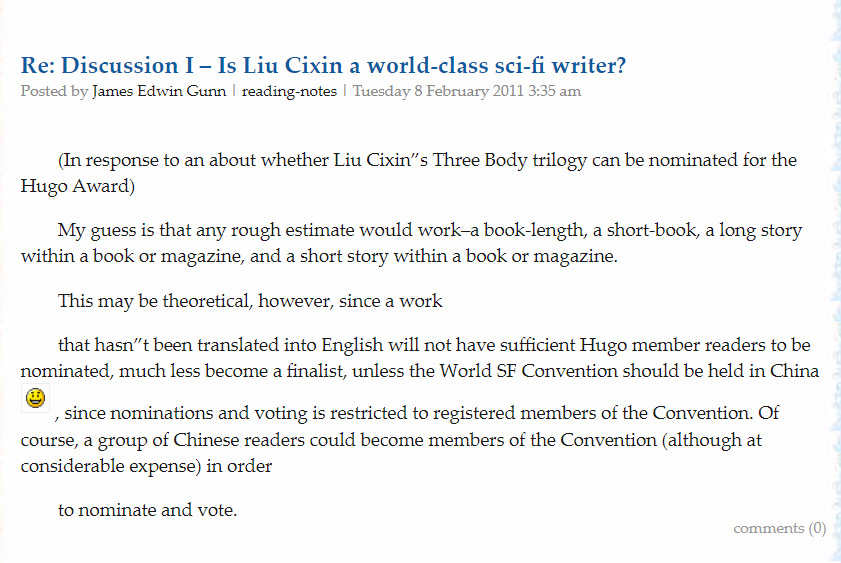 Re: Discussion I – Is Liu Cixin a world-class sci-fi writer?
Posted by James Edwin Gunn | reading-notes | Tuesday 8 February 2011 3:35 am

(In response to an about whether Liu Cixin"s Three Body trilogy can be nominated for the Hugo Award)

My guess is that any rough estimate would work–a book-length, a short-book, a long story within a book or magazine, and a short story within a book or magazine.

This may be theoretical, however, since a work

that hasn"t been translated into English will not have sufficient Hugo member readers to be nominated, much less become a finalist, unless the World SF Convention should be held in China , since nominations and voting is restricted to registered members of the Convention. Of course, a group of Chinese readers could become members of the Convention (although at considerable expense) in order

to nominate and vote.

comments (0)